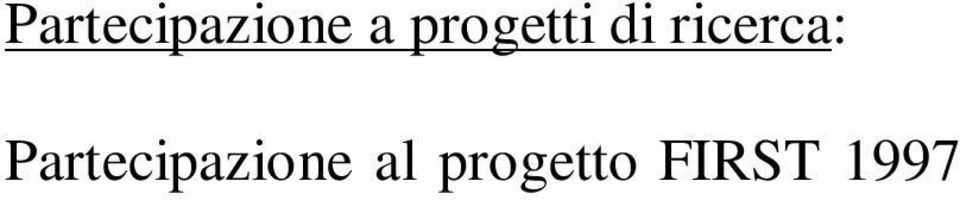 Partecipazione a progetti di ricerca:

Partecipazione al progetto FIRST 1997